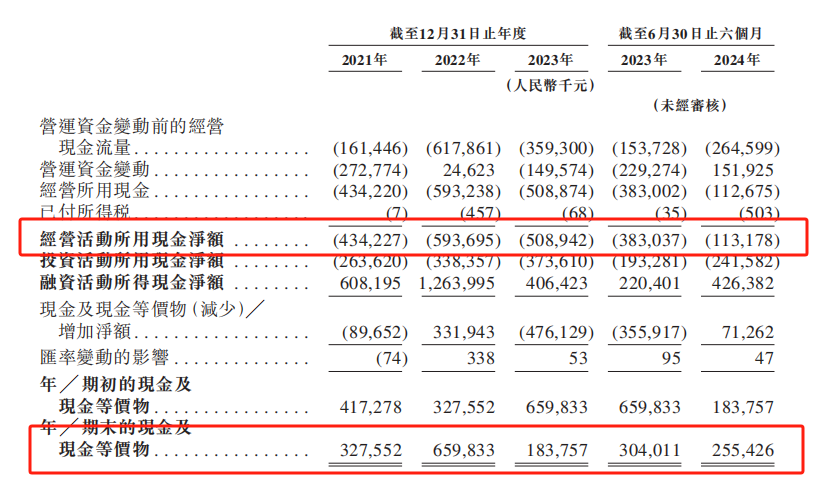 | | 截至12月31日止年度 | | | 截至6月30日止六個月 | |
|---|---|---|---|---|---|
| | 2021年 | 2022年 | 2023年 | 2023年 | 2024年 |
| | | | (人民幣千元) | | |
| | | | | (未經審核) | |
| 營運資金變動前的經營現金流量 | (161,446) | (617,861) | (359,300) | (153,728) | (264,599) |
| 營運資金變動 | (272,774) | 24,623 | (149,574) | (229,274) | 151,925 |
| 經營所用現金 | (434,220) | (593,238) | (508,874) | (383,002) | (112,675) |
| 已付所得稅 | (7) | (457) | (68) | (35) | (503) |
| 經營活動所用現金淨額 | (434,227) | (593,695) | (508,942) | (383,037) | (113,178) |
| 投資活動所用現金淨額 | (263,620) | (338,357) | (373,610) | (193,281) | (241,582) |
| 融資活動所得現金淨額 | 608,195 | 1,263,995 | 406,423 | 220,401 | 426,382 |
| 現金及現金等價物(減少)/增加淨額 | (89,652) | 331,943 | (476,129) | (355,917) | 71,262 |
| 匯率變動的影響 | (74) | 338 | 53 | 95 | 47 |
| 年/期初的現金及現金等價物 | 417,278 | 327,552 | 659,833 | 659,833 | 183,757 |
| 年/期末的現金及現金等價物 | 327,552 | 659,833 | 183,757 | 304,011 | 255,426 |